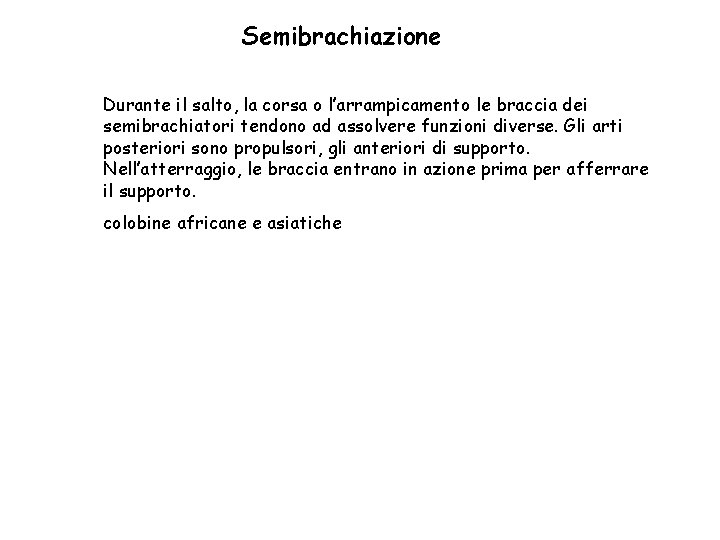 Semibrachiazione

Durante il salto, la corsa o l'arrampicamento le braccia dei semibrachiatori tendono ad assolvere funzioni diverse. Gli arti posteriori sono propulsori, gli anteriori di supporto. Nell'atterraggio, le braccia entrano in azione prima per afferrare il supporto.

colobine africane e asiatiche